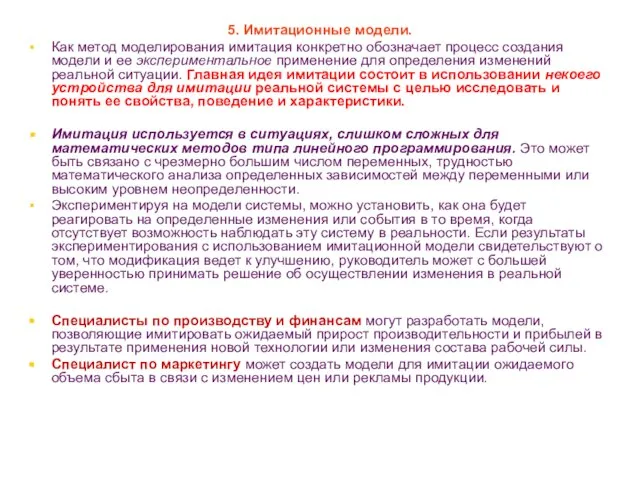 5. Имитационные модели.

Как метод моделирования имитация конкретно обозначает процесс создания модели и ее экспериментальное применение для определения изменений реальной ситуации. Главная идея имитации состоит в использовании некоего устройства для имитации реальной системы с целью исследовать и понять ее свойства, поведение и характеристики.

Имитация используется в ситуациях, слишком сложных для математических методов типа линейного программирования. Это может быть связано с чрезмерно большим числом переменных, трудностью математического анализа определенных зависимостей между переменными или высоким уровнем неопределенности.

Экспериментируя на модели системы, можно установить, как она будет реагировать на определенные изменения или события в то время, когда отсутствует возможность наблюдать эту систему в реальности. Если результаты экспериментирования с использованием имитационной модели свидетельствуют о том, что модификация ведет к улучшению, руководитель может с большей уверенностью принимать решение об осуществлении изменения в реальной системе.

Специалисты по производству и финансам могут разработать модели, позволяющие имитировать ожидаемый прирост производительности и прибылей в результате применения новой технологии или изменения состава рабочей силы.

Специалист по маркетингу может создать модели для имитации ожидаемого объема сбыта в связи с изменением цен или рекламы продукции.